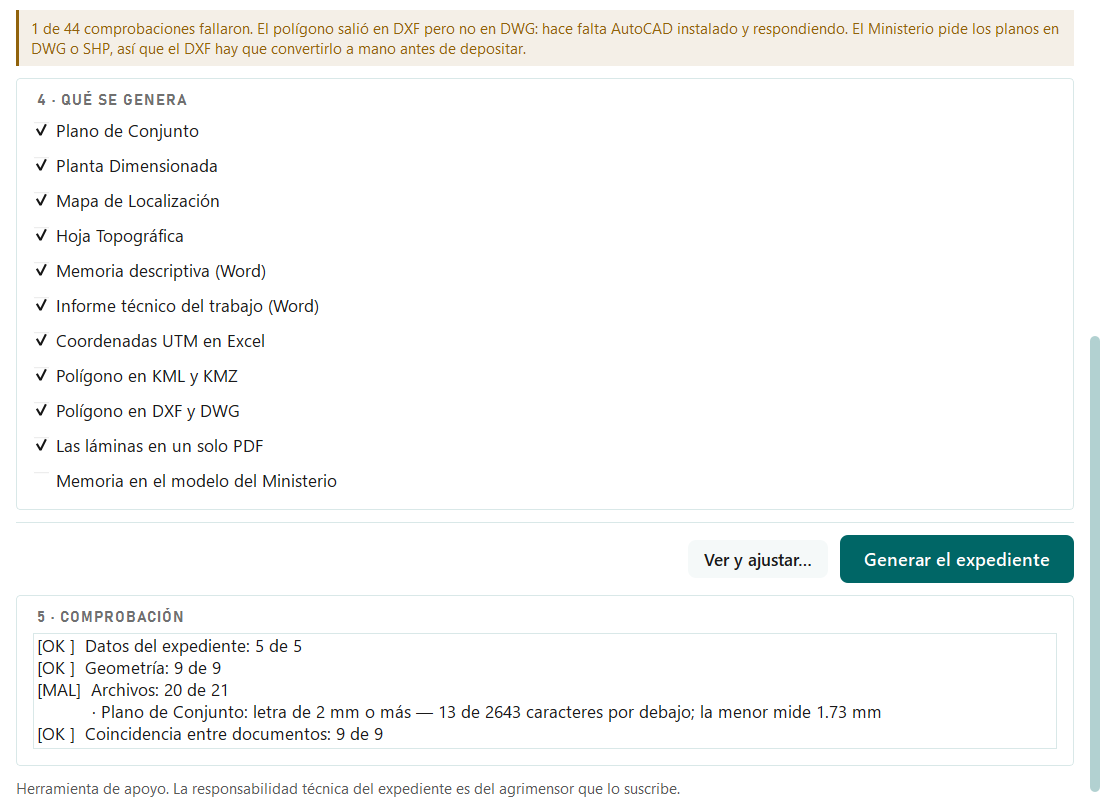 1 de 44 comprobaciones fallaron. El polígono salió en DXF pero no en DWG: hace falta AutoCAD instalado y respondiendo. El Ministerio pide los planos en DWG o SHP, así que el DXF hay que convertirlo a mano antes de depositar.

4 · QUÉ SE GENERA

✓ Plano de Conjunto
✓ Planta Dimensionada
✓ Mapa de Localización
✓ Hoja Topográfica
✓ Memoria descriptiva (Word)
✓ Informe técnico del trabajo (Word)
✓ Coordenadas UTM en Excel
✓ Polígono en KML y KMZ
✓ Polígono en DXF y DWG
✓ Las láminas en un solo PDF
Memoria en el modelo del Ministerio

Ver y ajustar... Generar el expediente

5 · COMPROBACIÓN

[OK ] Datos del expediente: 5 de 5
[OK ] Geometría: 9 de 9
[MAL] Archivos: 20 de 21
· Plano de Conjunto: letra de 2 mm o más — 13 de 2643 caracteres por debajo; la menor mide 1.73 mm
[OK ] Coincidencia entre documentos: 9 de 9

Herramienta de apoyo. La responsabilidad técnica del expediente es del agrimensor que lo suscribe.